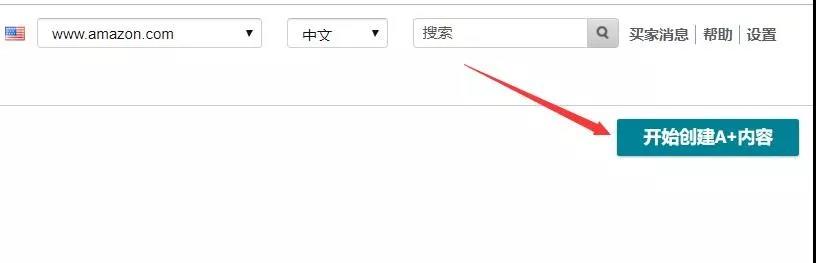 www.amazon.com
中文
搜索
买家消息 | 帮助 | 设置

开始创建A+内容